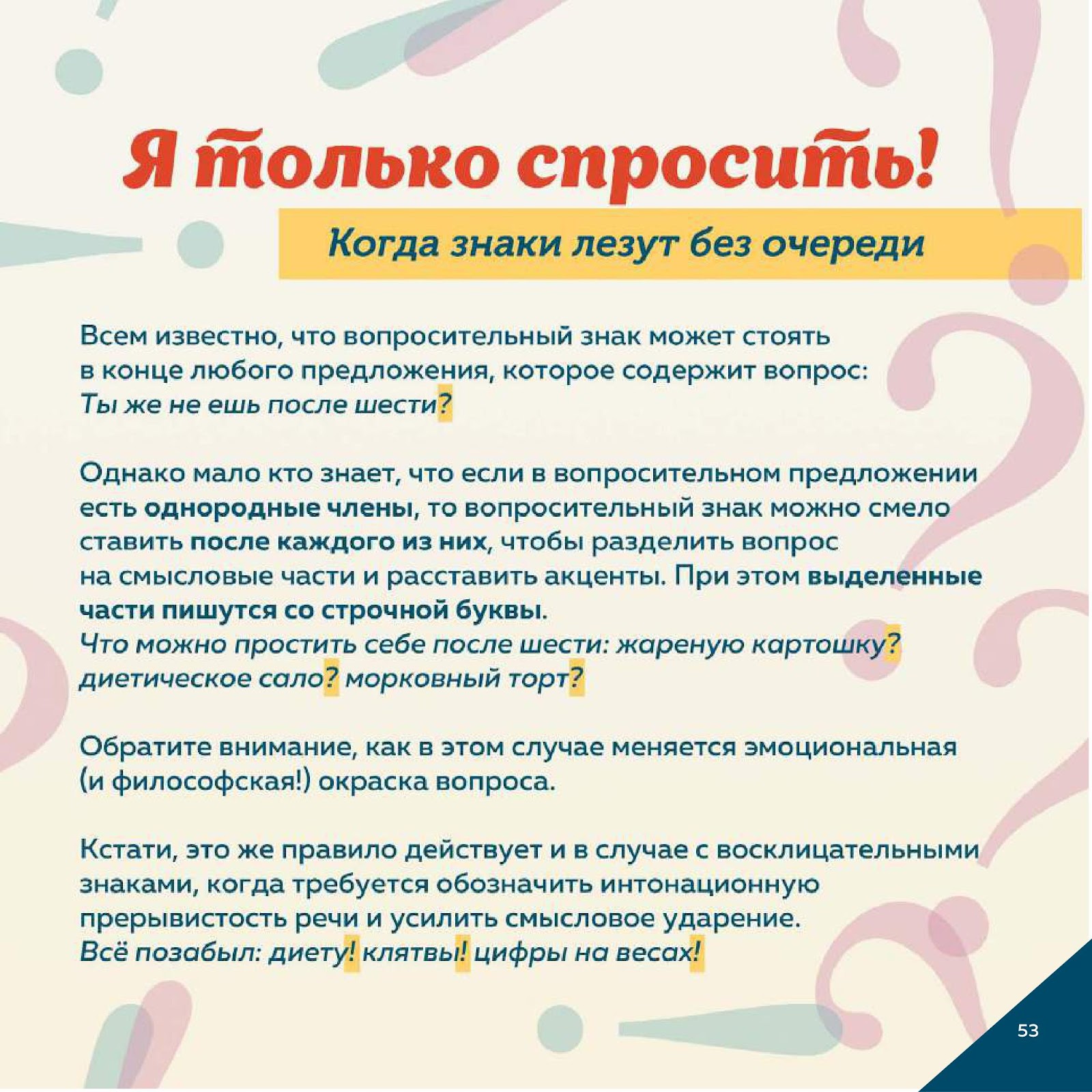 Я только спросить!

Когда знаки лезут без очереди

Всем известно, что вопросительный знак может стоять в конце любого предложения, которое содержит вопрос: Ты же не ешь после шести?

Однако мало кто знает, что если в вопросительном предложении есть однородные члены, то вопросительный знак можно смело ставить после каждого из них, чтобы разделить вопрос на смысловые части и расставить акценты. При этом выделенные части пишутся со строчной буквы.
Что можно простить себе после шести: жареную картошку? диетическое сало? морковный торт?

Обратите внимание, как в этом случае меняется эмоциональная (и философская!) окраска вопроса.

Кстати, это же правило действует и в случае с восклицательными знаками, когда требуется обозначить интонационную прерывистость речи и усилить смысловое ударение.
Всё позабыл: диету! клятвы! цифры на весах!

53